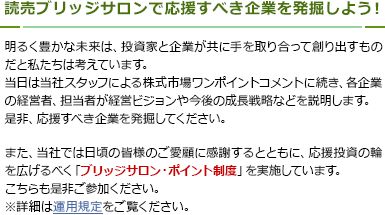 読売ブリッジサロンで応援すべき企業を発掘しよう！

明るく豊かな未来は、投資家と企業が共に手を取り合って創り出すものだと私たちは考えています。
当日は当社スタッフによる株式市場ワンポイントコメントに続き、各企業の経営者、担当者が経営ビジョンや今後の成長戦略などを説明します。
是非、応援すべき企業を発掘してください。

また、当社では日頃の皆様のご愛顧に感謝するとともに、応援投資の輪を広げるべく「ブリッジサロン・ポイント制度」を実施しています。
こちらも是非ご参加ください。
※詳細は運用規定をご覧ください。